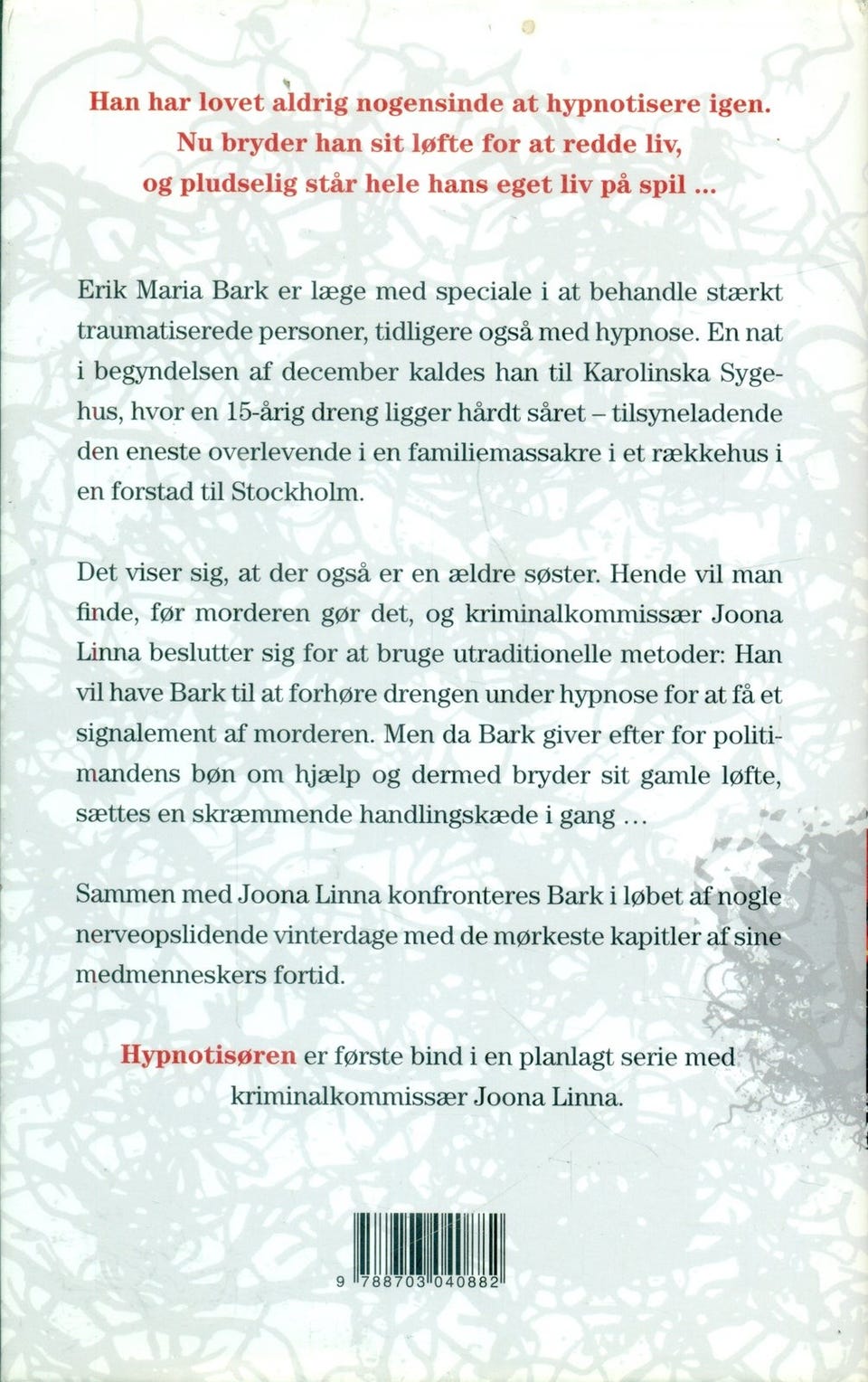 Han har lovet aldrig nogensinde at hypnotisere igen.
Nu bryder han sit løfte for at redde liv,
og pludselig står hele hans eget liv på spil ...

Erik Maria Bark er læge med speciale i at behandle stærkt traumatiserede personer, tidligere også med hypnose. En nat i begyndelsen af december kaldes han til Karolinska Sygehus, hvor en 15-årig dreng ligger hårdt såret – tilsyneladende den eneste overlevende i en familiemassakre i et rækkehus i en forstad til Stockholm.

Det viser sig, at der også er en ældre søster. Hende vil man finde, før morderen gør det, og kriminalkommissær Joona Linna beslutter sig for at bruge utraditionelle metoder: Han vil have Bark til at forhøre drengen under hypnose for at få et signalement af morderen. Men da Bark giver efter for politimandens bøn om hjælp og dermed bryder sit gamle løfte, sættes en skræmmende handlingskæde i gang ...

Sammen med Joona Linna konfronteres Bark i løbet af nogle nerveopslidende vinterdage med de mørkeste kapitler af sine medmenneskers fortid.

Hypnotisøren er første bind i en planlagt serie med kriminalkommissær Joona Linna.

9 788703 040882